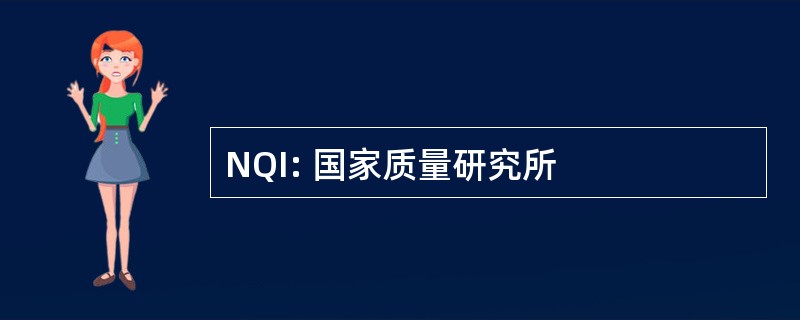 NQI: 国家质量研究所